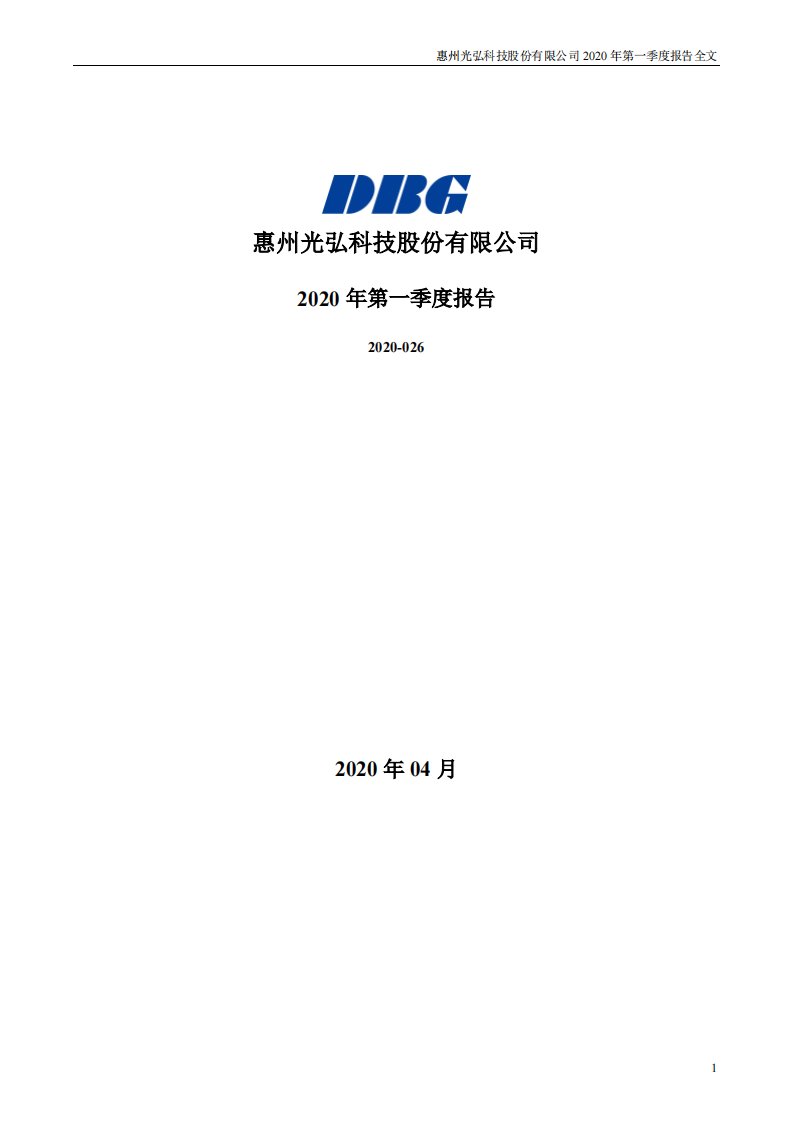 惠州光弘科技股份有限公司 2020 年第一季度报告全文

DBG

惠州光弘科技股份有限公司

2020 年第一季度报告

2020-026

2020 年 04 月

1